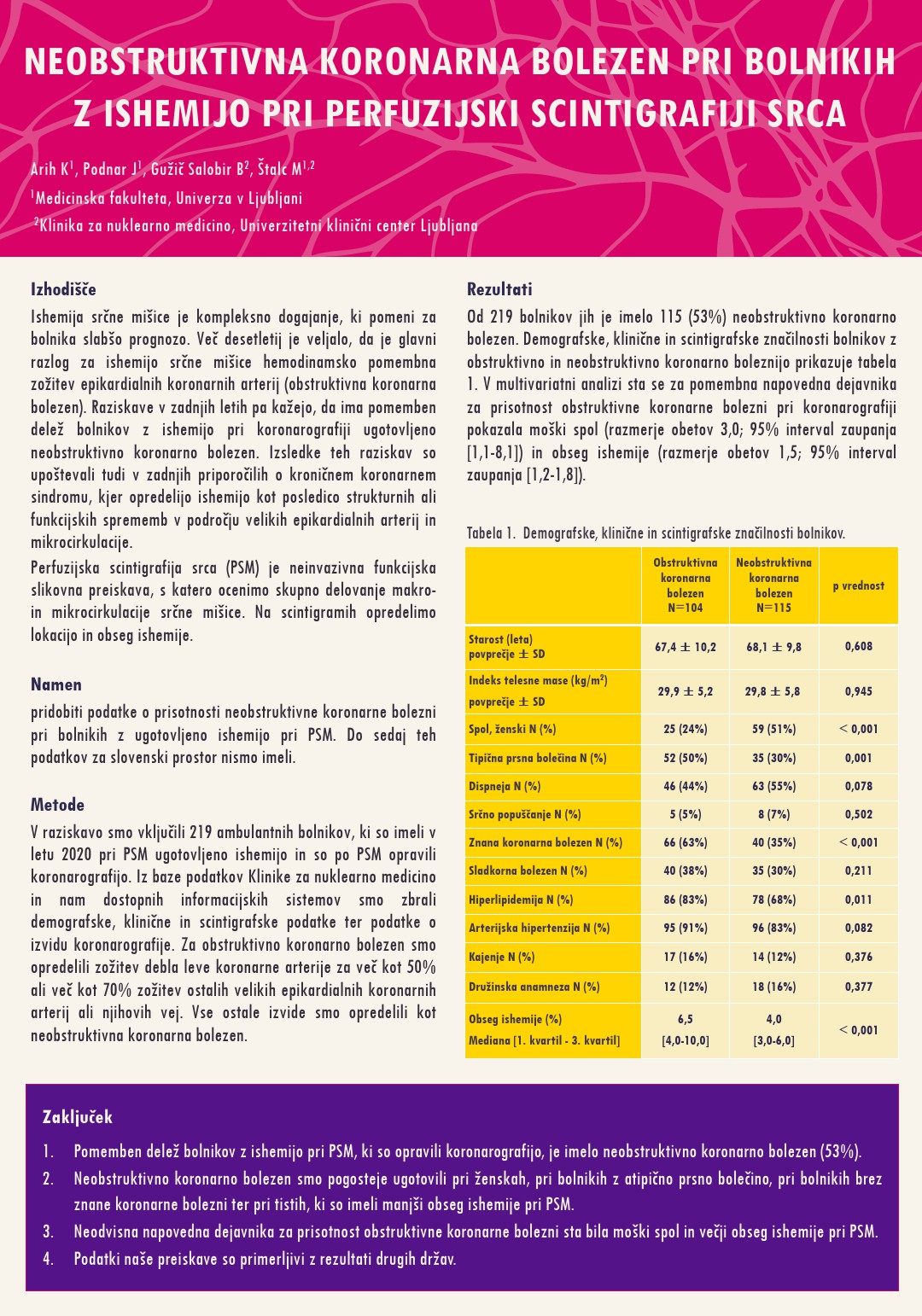 NEOBSTRUKTIVNA KORONARNA BOLEZEN PRI BOLNIKIH Z ISHEMIJO PRI PERFUZIJSKI SCINTIGRAFIJI SRCA

Arih K$^1$, Podnar J$^1$, Gužič Salobir B$^2$, Štalc M$^{1,2}$

$^1$Medicinska fakulteta, Univerza v Ljubljani

$^2$Klinika za nuklearno medicino, Univerzitetni klinični center Ljubljana

Izhodišče

Ishemija srčne mišice je kompleksno dogajanje, ki pomeni za bolnika slabšo prognozo. Več desetletij je veljalo, da je glavni razlog za ishemijo srčne mišice hemodinamsko pomembna zožitev epikardialnih koronarnih arterij (obstruktivna koronarna bolezen). Raziskave v zadnjih letih pa kažejo, da ima pomemben delež bolnikov z ishemijo pri koronarografiji ugotovljeno neobstruktivno koronarno bolezen. Izsledke teh raziskav so upoštevali tudi v zadnjih priporočilih o kroničnem koronarnem sindromu, kjer opredelijo ishemijo kot posledico strukturnih ali funkcijskih sprememb v področju velikih epikardialnih arterij in mikrocirkulacije.

Perfuzijska scintigrafija srca (PSM) je neinvazivna funkcijska slikovna preiskava, s katero ocenimo skupno delovanje makro- in mikrocirkulacije srčne mišice. Na scintigramih opredelimo lokacijo in obseg ishemije.

Namen

pridobiti podatke o prisotnosti neobstruktivne koronarne bolezni pri bolnikih z ugotovljeno ishemijo pri PSM. Do sedaj teh podatkov za slovenski prostor nismo imeli.

Metode

V raziskavo smo vključili 219 ambulantnih bolnikov, ki so imeli v letu 2020 pri PSM ugotovljeno ishemijo in so po PSM opravili koronarografijo. Iz baze podatkov Klinike za nuklearno medicino in nam dostopnih informacijskih sistemov smo zbrali demografske, klinične in scintigrafske podatke ter podatke o izvidu koronarografije. Za obstruktivno koronarno bolezen smo opredelili zožitev debla leve koronarne arterije za več kot 50% ali več kot 70% zožitev ostalih velikih epikardialnih koronarnih arterij ali njihovih vej. Vse ostale izvide smo opredelili kot neobstruktivna koronarna bolezen.

Rezultati

Od 219 bolnikov jih je imelo 115 (53%) neobstruktivno koronarno bolezen. Demografske, klinične in scintigrafske značilnosti bolnikov z obstruktivno in neobstruktivno koronarno boleznijo prikazuje tabela 1. V multivariatni analizi sta se za pomembna napovedna dejavnika za prisotnost obstruktivne koronarne bolezni pri koronarografiji pokazala moški spol (razmerje obetov 3,0; 95% interval zaupanja [1,1-8,1]) in obseg ishemije (razmerje obetov 1,5; 95% interval zaupanja [1,2-1,8]).

Tabela 1. Demografske, klinične in scintigrafske značilnosti bolnikov.

| | Obstruktivna koronarna bolezen N=104 | Neobstruktivna koronarna bolezen N=115 | p vrednost |
|---|---|---|---|
| Starost (leta) povprečje ± SD | 67,4 ± 10,2 | 68,1 ± 9,8 | 0,608 |
| Indeks telesne mase (kg/m$^2$) povprečje ± SD | 29,9 ± 5,2 | 29,8 ± 5,8 | 0,945 |
| Spol, ženski N (%) | 25 (24%) | 59 (51%) | < 0,001 |
| Tipična prsna bolečina N (%) | 52 (50%) | 35 (30%) | 0,001 |
| Dispneja N (%) | 46 (44%) | 63 (55%) | 0,078 |
| Srčno popuščanje N (%) | 5 (5%) | 8 (7%) | 0,502 |
| Znana koronarna bolezen N (%) | 66 (63%) | 40 (35%) | < 0,001 |
| Sladkorna bolezen N (%) | 40 (38%) | 35 (30%) | 0,211 |
| Hiperlipidemija N (%) | 86 (83%) | 78 (68%) | 0,011 |
| Arterijska hipertenzija N (%) | 95 (91%) | 96 (83%) | 0,082 |
| Kajenje N (%) | 17 (16%) | 14 (12%) | 0,376 |
| Družinska anamneza N (%) | 12 (12%) | 18 (16%) | 0,377 |
| Obseg ishemije (%) Mediana [1. kvartil - 3. kvartil] | 6,5 [4,0-10,0] | 4,0 [3,0-6,0] | < 0,001 |

Zaključek

1. Pomemben delež bolnikov z ishemijo pri PSM, ki so opravili koronarografijo, je imelo neobstruktivno koronarno bolezen (53%).
2. Neobstruktivno koronarno bolezen smo pogosteje ugotovili pri ženskah, pri bolnikih z atipično prsno bolečino, pri bolnikih brez znane koronarne bolezni ter pri tistih, ki so imeli manjši obseg ishemije pri PSM.
3. Neodvisna napovedna dejavnika za prisotnost obstruktivne koronarne bolezni sta bila moški spol in večji obseg ishemije pri PSM.
4. Podatki naše preiskave so primerljivi z rezultati drugih držav.